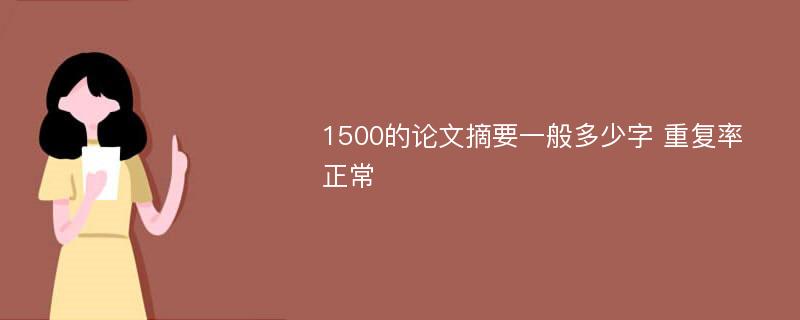 1500的论文摘要一般多少字 重复率正常